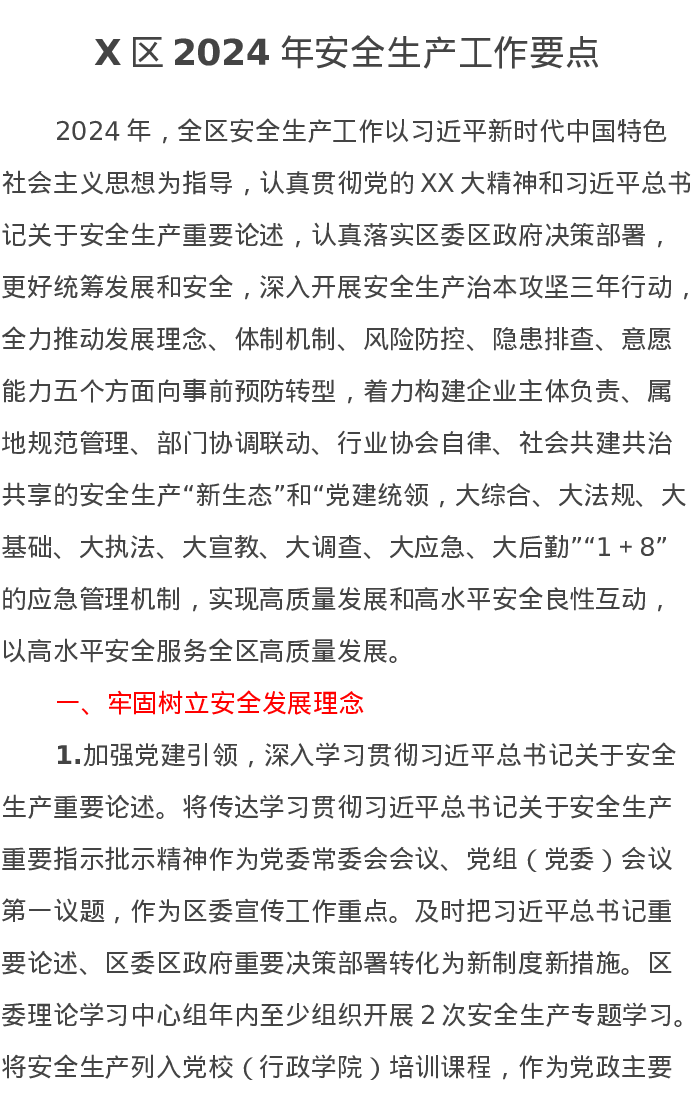 X 区 2024 年安全生产工作要点

2024 年，全区安全生产工作以习近平新时代中国特色社会主义思想为指导，认真贯彻党的 XX 大精神和习近平总书记关于安全生产重要论述，认真落实区委区政府决策部署，更好统筹发展和安全，深入开展安全生产治本攻坚三年行动，全力推动发展理念、体制机制、风险防控、隐患排查、意愿能力五个方面向事前预防转型，着力构建企业主体负责、属地规范管理、部门协调联动、行业协会自律、社会共建共治共享的安全生产“新生态”和“党建统领，大综合、大法规、大基础、大执法、大宣教、大调查、大应急、大后勤”“1＋8”的应急管理机制，实现高质量发展和高水平安全良性互动，以高水平安全服务全区高质量发展。

一、牢固树立安全发展理念

1.加强党建引领，深入学习贯彻习近平总书记关于安全生产重要论述。将传达学习贯彻习近平总书记关于安全生产重要指示批示精神作为党委常委会会议、党组（党委）会议第一议题，作为区委宣传工作重点。及时把习近平总书记重要论述、区委区政府重要决策部署转化为新制度新措施。区委理论学习中心组年内至少组织开展 2 次安全生产专题学习。将安全生产列入党校（行政学院）培训课程，作为党政主要